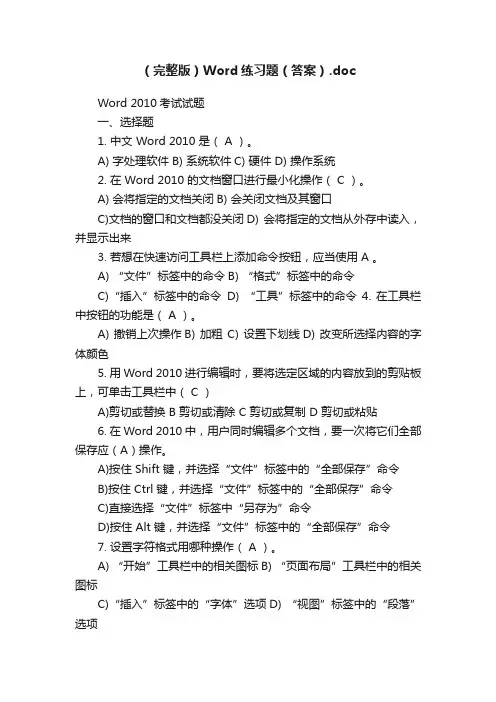 （完整版）Word 练习题（答案）.doc

Word 2010 考试试题

一、选择题

1. 中文 Word 2010 是（ A ）。

A) 字处理软件 B) 系统软件 C) 硬件 D) 操作系统

2. 在 Word 2010 的文档窗口进行最小化操作（ C ）。

A) 会将指定的文档关闭 B) 会关闭文档及其窗口

C)文档的窗口和文档都没关闭 D) 会将指定的文档从外存中读入，并显示出来

3. 若想在快速访问工具栏上添加命令按钮，应当使用 A 。

A) “文件”标签中的命令 B) “格式”标签中的命令

C) “插入”标签中的命令 D) “工具”标签中的命令 4. 在工具栏中按钮的功能是（ A ）。

A) 撤销上次操作 B) 加粗 C) 设置下划线 D) 改变所选择内容的字体颜色

5. 用 Word 2010 进行编辑时，要将选定区域的内容放到的剪贴板上，可单击工具栏中（ C ）

A)剪切或替换 B 剪切或清除 C 剪切或复制 D 剪切或粘贴

6. 在 Word 2010 中，用户同时编辑多个文档，要一次将它们全部保存应（A）操作。

A)按住 Shift 键，并选择“文件”标签中的“全部保存”命令

B)按住 Ctrl 键，并选择“文件”标签中的“全部保存”命令

C)直接选择“文件”标签中“另存为”命令

D)按住 Alt 键，并选择“文件”标签中的“全部保存”命令

7. 设置字符格式用哪种操作（ A ）。

A) “开始”工具栏中的相关图标 B) “页面布局”工具栏中的相关图标

C) “插入”标签中的“字体”选项 D) “视图”标签中的“段落”选项